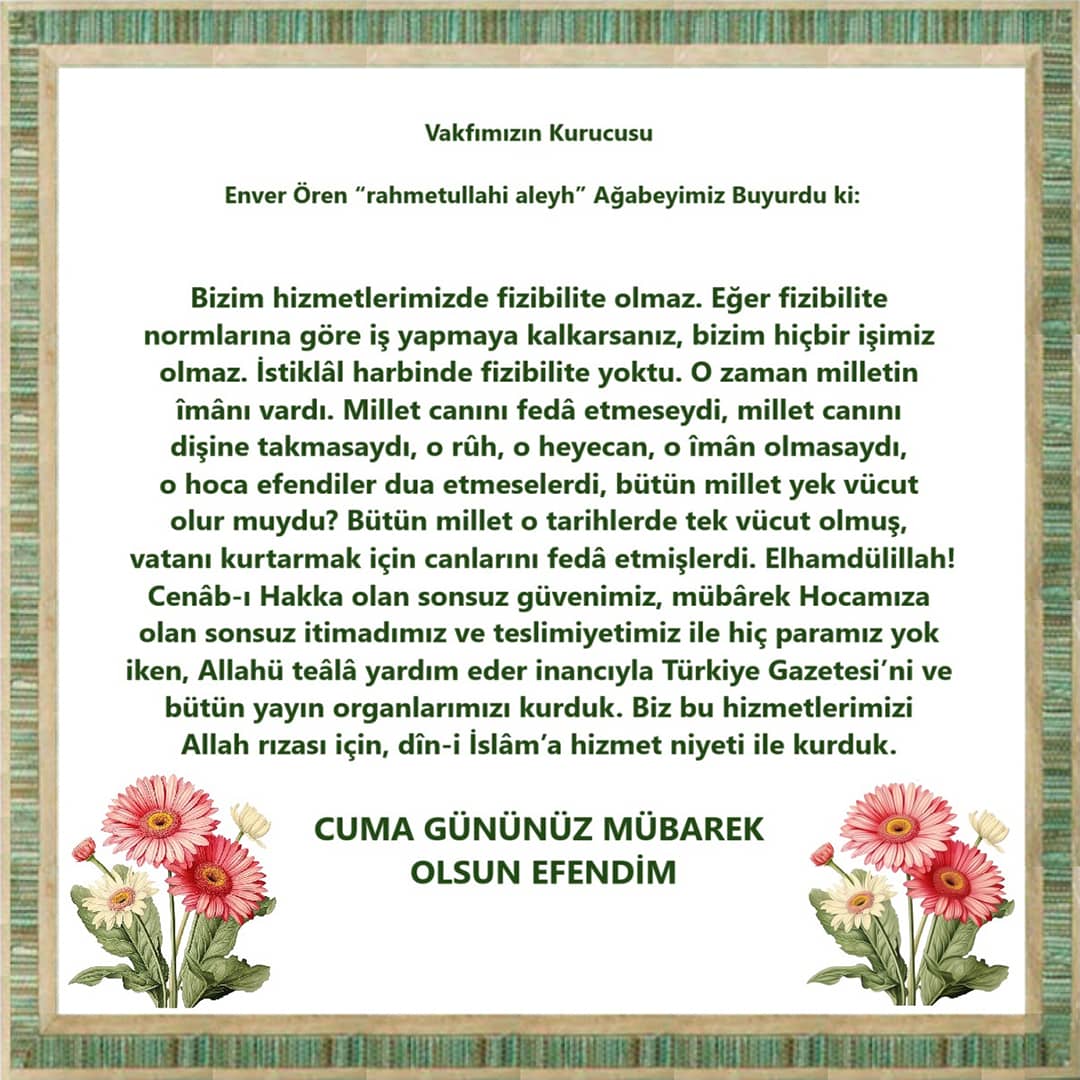 Vakfımızın Kurucusu

Enver Ören “rahmetullahi aleyh” Ağabeyimiz Buyurdu ki:

Bizim hizmetlerimizde fizibilite olmaz. Eğer fizibilite normlarına göre iş yapmaya kalkarsanız, bizim hiçbir işimiz olmaz. İstiklâl harbinde fizibilite yoktu. O zaman milletin îmânı vardı. Millet canını fedâ etmeseydi, millet canını dişine takmasaydı, o rûh, o heyecan, o îmân olmasaydı, o hoca efendiler dua etmeselerdi, bütün millet yek vücut olur muydu? Bütün millet o tarihlerde tek vücut olmuş, vatanı kurtarmak için canlarını fedâ etmişlerdi. Elhamdülillah! Cenâb-ı Hakka olan sonsuz güvenimiz, mübârek Hocamıza olan sonsuz itimadımız ve teslimiyetimiz ile hiç paramız yok iken, Allahü teâlâ yardım eder inancıyla Türkiye Gazetesi’ni ve bütün yayın organlarımızı kurduk. Biz bu hizmetlerimizi Allah rızası için, dîn-i İslâm’a hizmet niyeti ile kurduk.

CUMA GÜNÜNÜZ MÜBAREK OLSUN EFENDİM